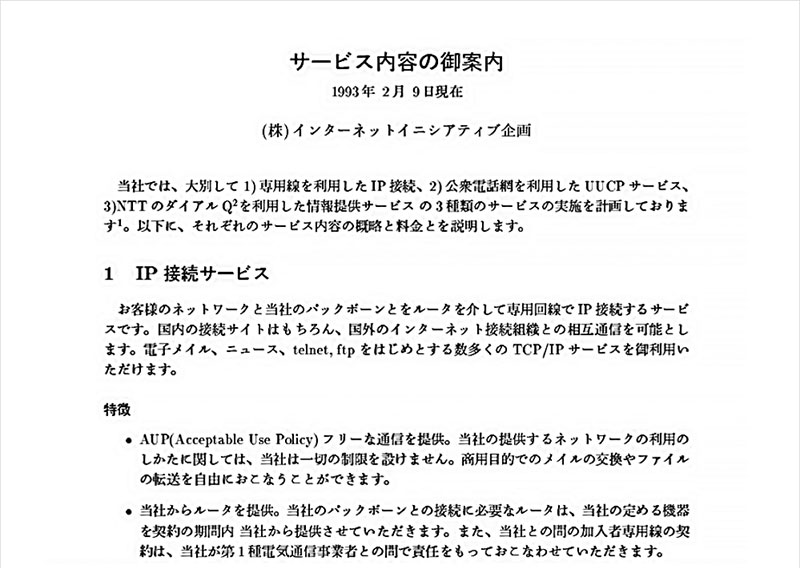 サービス内容の御案内

1993年 2月 9日現在

(株) インターネットイニシアティブ企画

当社では、大別して 1) 専用線を利用した IP 接続、2) 公衆電話網を利用した UUCP サービス、3)NTT のダイアル $Q^2$を利用した情報提供サービス の 3 種類のサービスの実施を計画しております$^1$。以下に、それぞれのサービス内容の概略と料金とを説明します。

1 IP 接続サービス

お客様のネットワークと当社のバックボーンとをルータを介して専用回線で IP 接続するサービスです。国内の接続サイトはもちろん、国外のインターネット接続組織との相互通信を可能とします。電子メイル、ニュース、telnet, ftp をはじめとする数多くの TCP/IP サービスを御利用いただけます。

特徴

• AUP(Acceptable Use Policy) フリーな通信を提供。当社の提供するネットワークの利用のしかたに関しては、当社は一切の制限を設けません。商用目的でのメイルの交換やファイルの転送を自由におこなうことができます。

• 当社からルータを提供。当社のバックボーンとの接続に必要なルータは、当社の定める機器を契約の期間内 当社から提供させていただきます。また、当社との間の加入者専用線の契約は、当社が第 1 種電気通信事業者との間で責任をもっておこなわせていただきます。